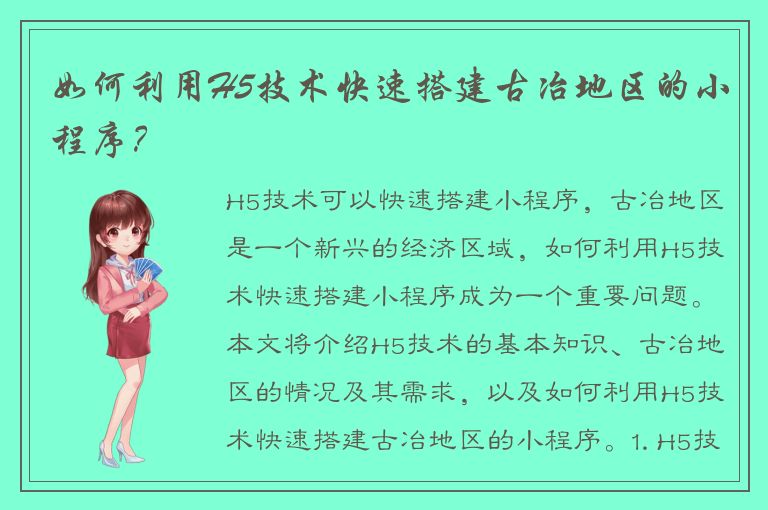 如何利用H5技术快速搭建古冶地区的小程序？

H5技术可以快速搭建小程序，古冶地区是一个新兴的经济区域，如何利用H5技术快速搭建小程序成为一个重要问题。本文将介绍H5技术的基本知识、古冶地区的情况及其需求，以及如何利用H5技术快速搭建古冶地区的小程序。1. H5技